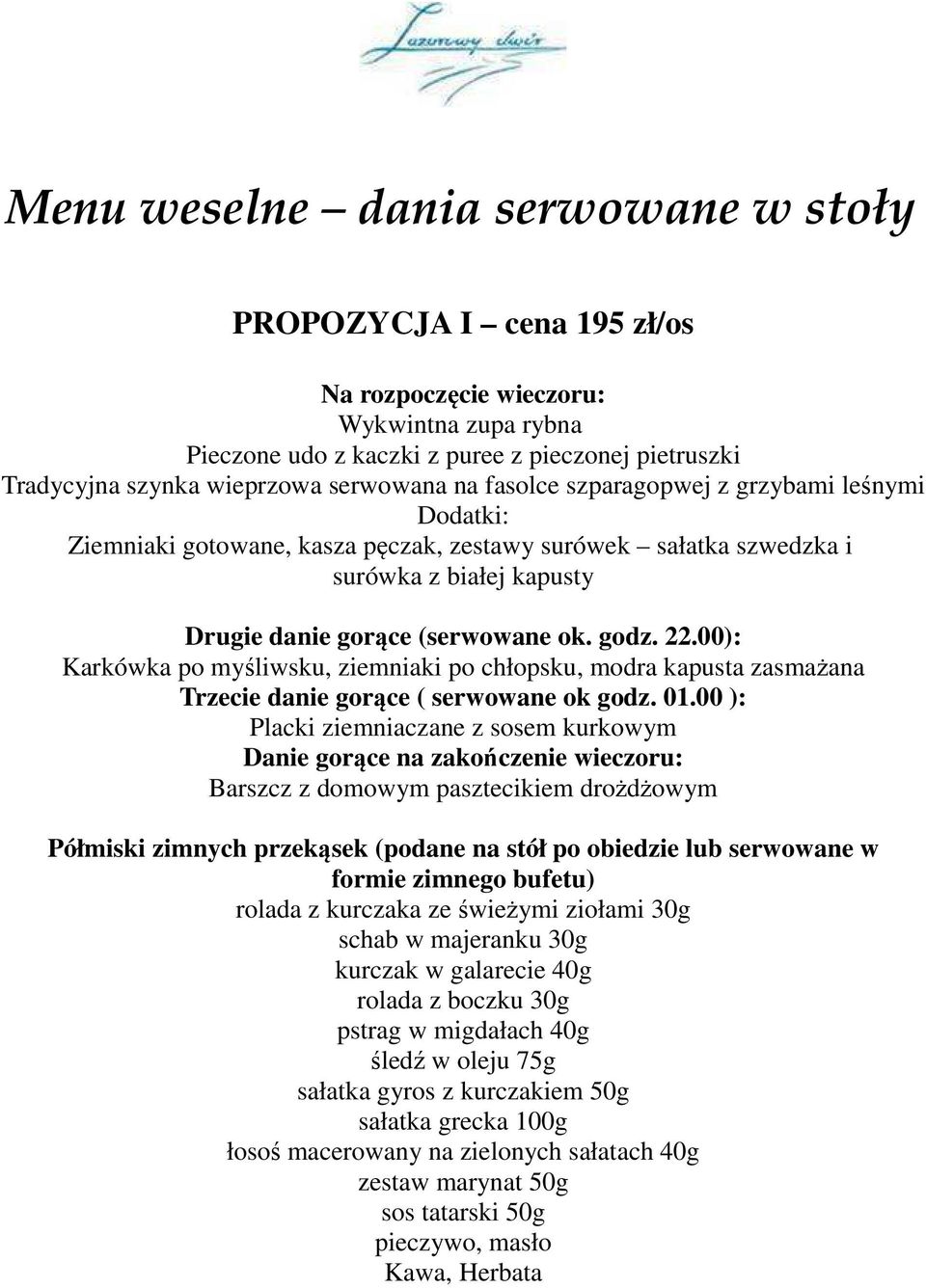 Lazurowy dwór

Menu weselne – dania serwowane w stoły

PROPOZYCJA I – cena 195 zł/os

Na rozpoczęcie wieczoru:
Wykwintna zupa rybna
Pieczone udo z kaczki z puree z pieczonej pietruszki
Tradycyjna szynka wieprzowa serwowana na fasolce szparagopwej z grzybami leśnymi
Dodatki:
Ziemniaki gotowane, kasza pęczak, zestawy surówek – sałatka szwedzka i surówka z białej kapusty

Drugie danie gorące (serwowane ok. godz. 22.00):
Karkówka po myśliwsku, ziemniaki po chłopsku, modra kapusta zasmażana
Trzecie danie gorące ( serwowane ok godz. 01.00 ):
Placki ziemniaczane z sosem kurkowym
Danie gorące na zakończenie wieczoru:
Barszcz z domowym pasztecikiem drożdżowym

Półmiski zimnych przekąsek (podane na stół po obiedzie lub serwowane w formie zimnego bufetu)
rolada z kurczaka ze świeżymi ziołami 30g
schab w majeranku 30g
kurczak w galarecie 40g
rolada z boczku 30g
pstrag w migdałach 40g
śledź w oleju 75g
sałatka gyros z kurczakiem 50g
sałatka grecka 100g
łosoś macerowany na zielonych sałatach 40g
zestaw marynat 50g
sos tatarski 50g
pieczywo, masło
Kawa, Herbata